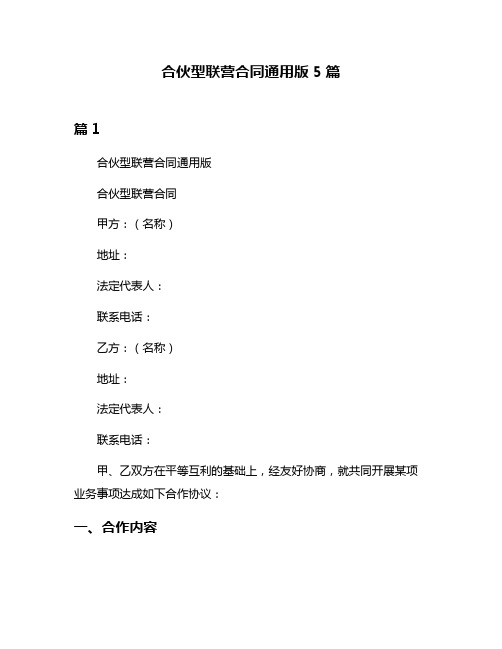 合伙型联营合同通用版 5 篇

篇 1

合伙型联营合同通用版

合伙型联营合同

甲方：（名称）

地址：

法定代表人：

联系电话：

乙方：（名称）

地址：

法定代表人：

联系电话：

甲、乙双方在平等互利的基础上，经友好协商，就共同开展某项业务事项达成如下合作协议：

一、合作内容